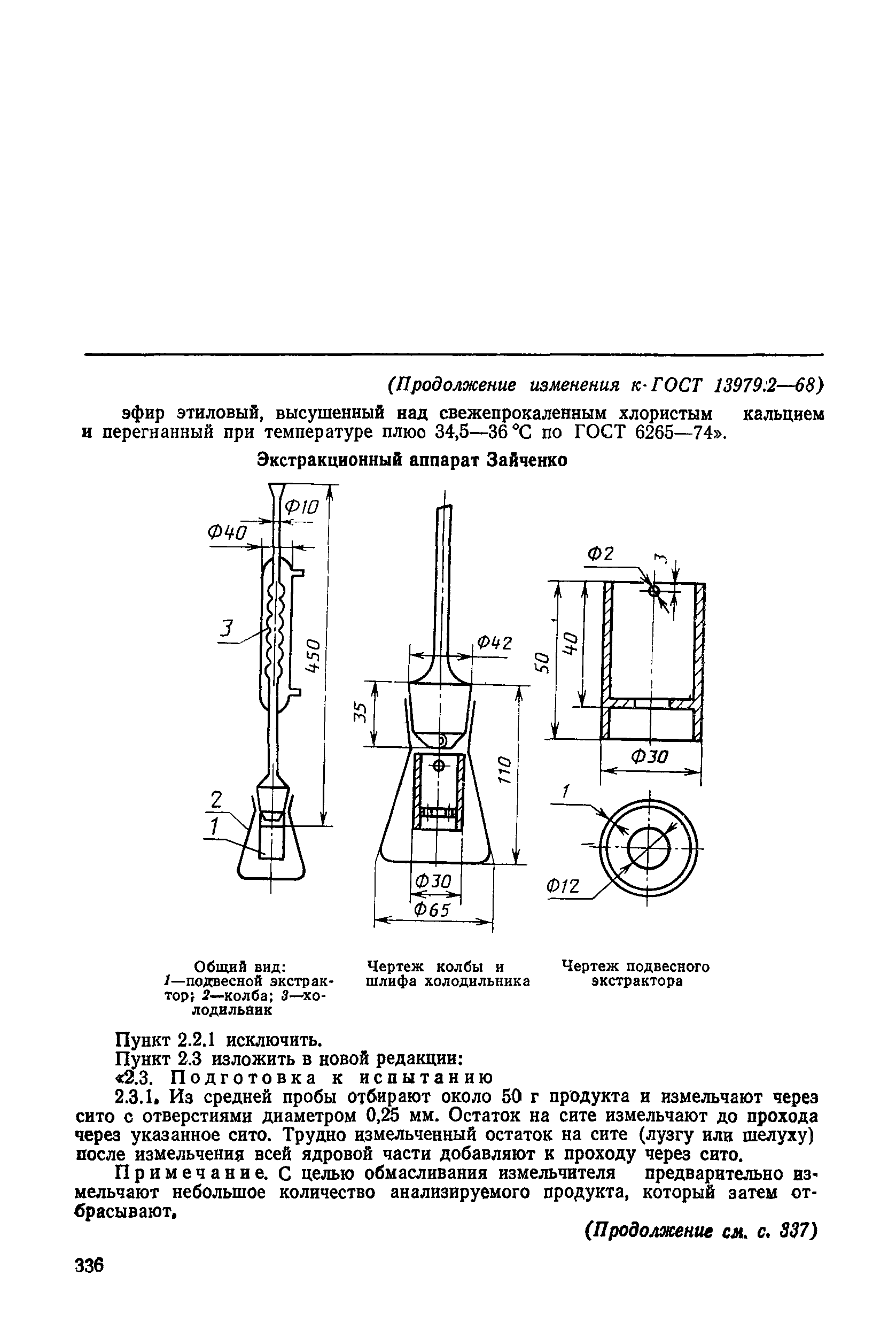 (Продолжение изменения к ГОСТ 13979.2—68)

эфир этиловый, высушенный над свежепрокаленным хлористым кальцием и перегнанный при температуре плюс 34,5—36 °С по ГОСТ 6265—74».

Экстракционный аппарат Зайченко

Ф10
Ф40
3
450
2
1

Ф42
35
110
Ф30
Ф65

Ф2
3
50
40
Ф30
1
Ф12

Общий вид: 1—подвесной экстрактор; 2—колба; 3—холодильник

Чертеж колбы и шлифа холодильника

Чертеж подвесного экстрактора

Пункт 2.2.1 исключить.

Пункт 2.3 изложить в новой редакции:

«2.3. Подготовка к испытанию

2.3.1. Из средней пробы отбирают около 50 г продукта и измельчают через сито с отверстиями диаметром 0,25 мм. Остаток на сите измельчают до прохода через указанное сито. Трудно измельченный остаток на сите (лузгу или шелуху) после измельчения всей ядровой части добавляют к проходу через сито.

Примечание. С целью обмасливания измельчителя предварительно измельчают небольшое количество анализируемого продукта, который затем отбрасывают.

(Продолжение см. с. 337)

336